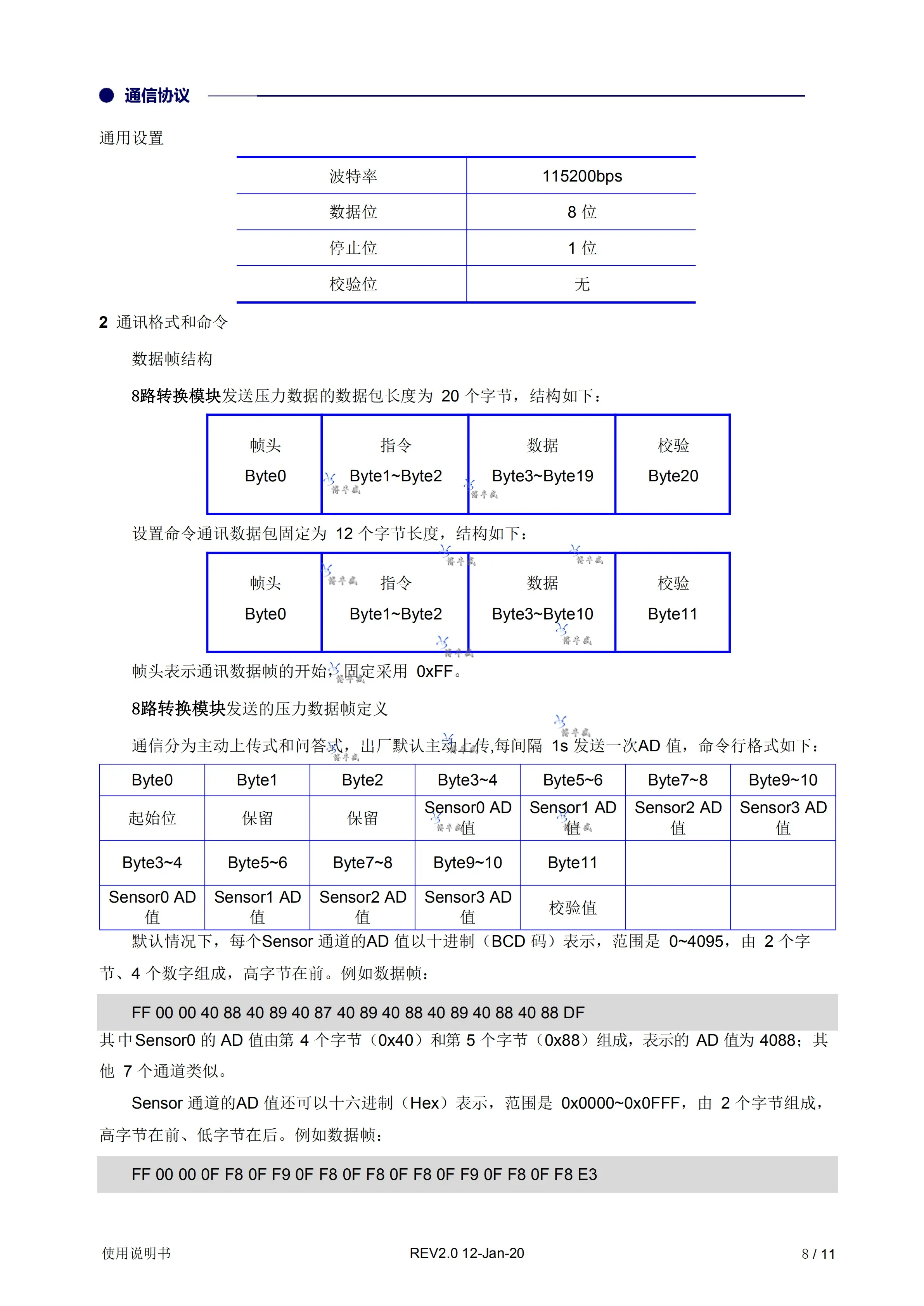 ● 通信协议

通用设置

| 波特率 | 115200bps |
|---|---|
| 数据位 | 8 位 |
| 停止位 | 1 位 |
| 校验位 | 无 |

2 通讯格式和命令

数据帧结构

8路转换模块发送压力数据的数据包长度为 20 个字节，结构如下：

| 帧头 Byte0 | 指令 Byte1~Byte2 | 数据 Byte3~Byte19 | 校验 Byte20 |
|---|---|---|---|

设置命令通讯数据包固定为 12 个字节长度，结构如下：

| 帧头 Byte0 | 指令 Byte1~Byte2 | 数据 Byte3~Byte10 | 校验 Byte11 |
|---|---|---|---|

帧头表示通讯数据帧的开始，固定采用 0xFF。

8路转换模块发送的压力数据帧定义

通信分为主动上传式和问答式，出厂默认主动上传,每间隔 1s 发送一次AD 值，命令行格式如下：

| Byte0 | Byte1 | Byte2 | Byte3~4 | Byte5~6 | Byte7~8 | Byte9~10 |
|---|---|---|---|---|---|---|
| 起始位 | 保留 | 保留 | Sensor0 AD 值 | Sensor1 AD 值 | Sensor2 AD 值 | Sensor3 AD 值 |
| Byte3~4 | Byte5~6 | Byte7~8 | Byte9~10 | Byte11 | | |
| Sensor0 AD 值 | Sensor1 AD 值 | Sensor2 AD 值 | Sensor3 AD 值 | 校验值 | | |

默认情况下，每个Sensor 通道的AD 值以十进制（BCD 码）表示，范围是 0~4095，由 2 个字节、4 个数字组成，高字节在前。例如数据帧：

FF 00 00 40 88 40 89 40 87 40 89 40 88 40 89 40 88 40 88 DF

其中Sensor0 的 AD 值由第 4 个字节（0x40）和第 5 个字节（0x88）组成，表示的 AD 值为 4088；其他 7 个通道类似。

Sensor 通道的AD 值还可以十六进制（Hex）表示，范围是 0x0000~0x0FFF，由 2 个字节组成，高字节在前、低字节在后。例如数据帧：

FF 00 00 0F F8 0F F9 0F F8 0F F8 0F F8 0F F9 0F F8 0F F8 E3

使用说明书 REV2.0 12-Jan-20 8 / 11